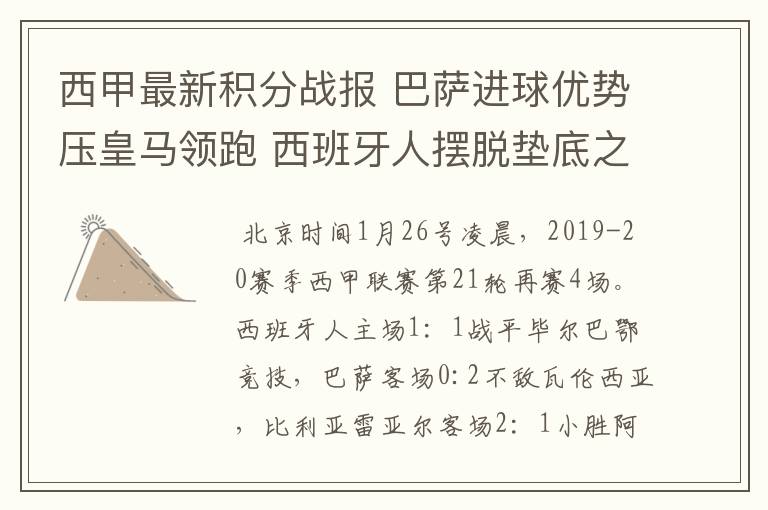 西甲最新积分战报 巴萨进球优势压皇马领跑 西班牙人摆脱垫底之

北京时间1月26号凌晨，2019-20赛季西甲联赛第21轮再赛4场。西班牙人主场1：1战平毕尔巴鄂竞技，巴萨客场0:2不敌瓦伦西亚，比利亚雷亚尔客场2：1小胜阿